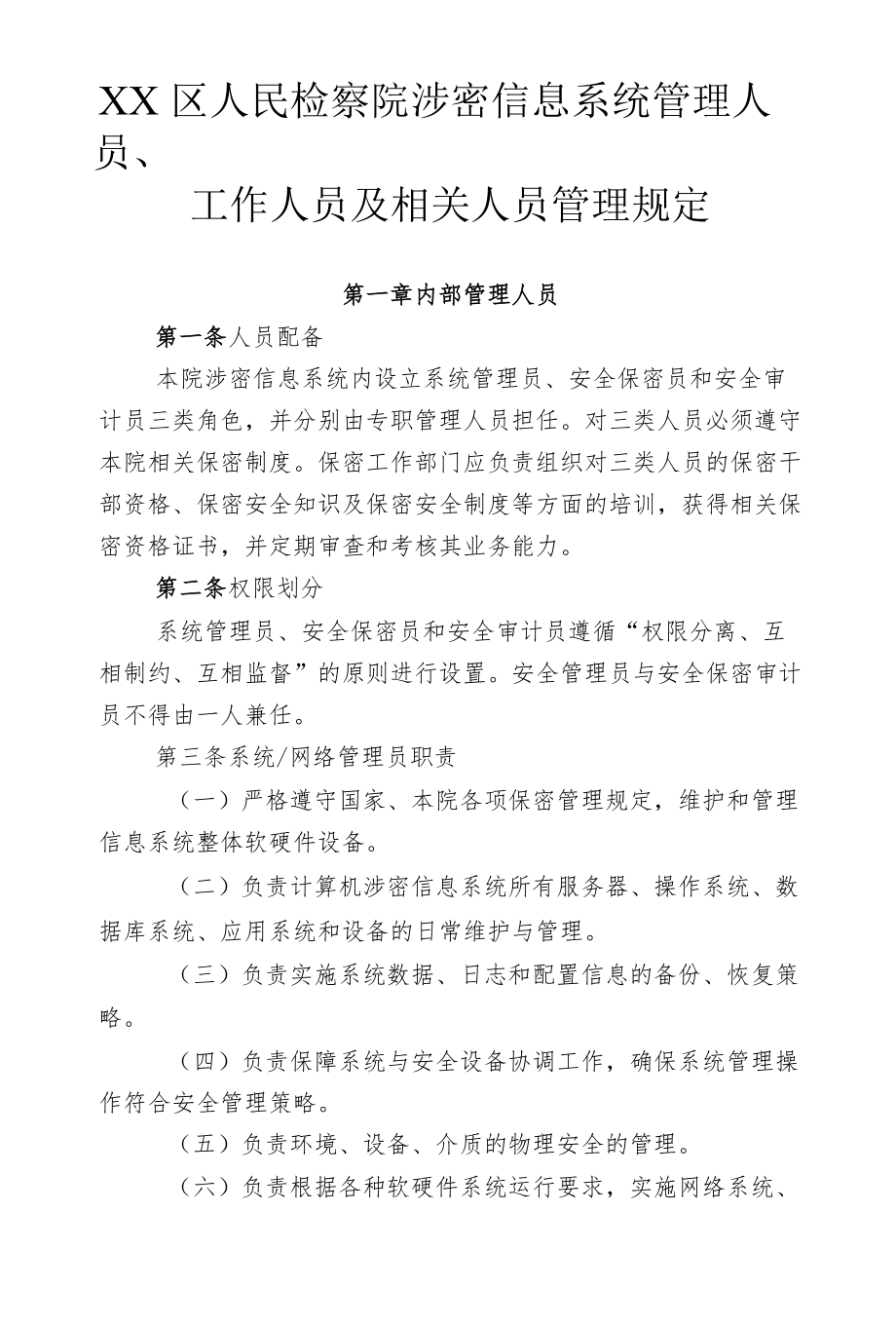 XX区人民检察院涉密信息系统管理人员、
工作人员及相关人员管理规定

第一章内部管理人员

第一条人员配备

本院涉密信息系统内设立系统管理员、安全保密员和安全审计员三类角色，并分别由专职管理人员担任。对三类人员必须遵守本院相关保密制度。保密工作部门应负责组织对三类人员的保密干部资格、保密安全知识及保密安全制度等方面的培训，获得相关保密资格证书，并定期审查和考核其业务能力。

第二条权限划分

系统管理员、安全保密员和安全审计员遵循“权限分离、互相制约、互相监督”的原则进行设置。安全管理员与安全保密审计员不得由一人兼任。

第三条系统/网络管理员职责

（一）严格遵守国家、本院各项保密管理规定，维护和管理信息系统整体软硬件设备。

（二）负责计算机涉密信息系统所有服务器、操作系统、数据库系统、应用系统和设备的日常维护与管理。

（三）负责实施系统数据、日志和配置信息的备份、恢复策略。

（四）负责保障系统与安全设备协调工作，确保系统管理操作符合安全管理策略。

（五）负责环境、设备、介质的物理安全的管理。

（六）负责根据各种软硬件系统运行要求，实施网络系统、